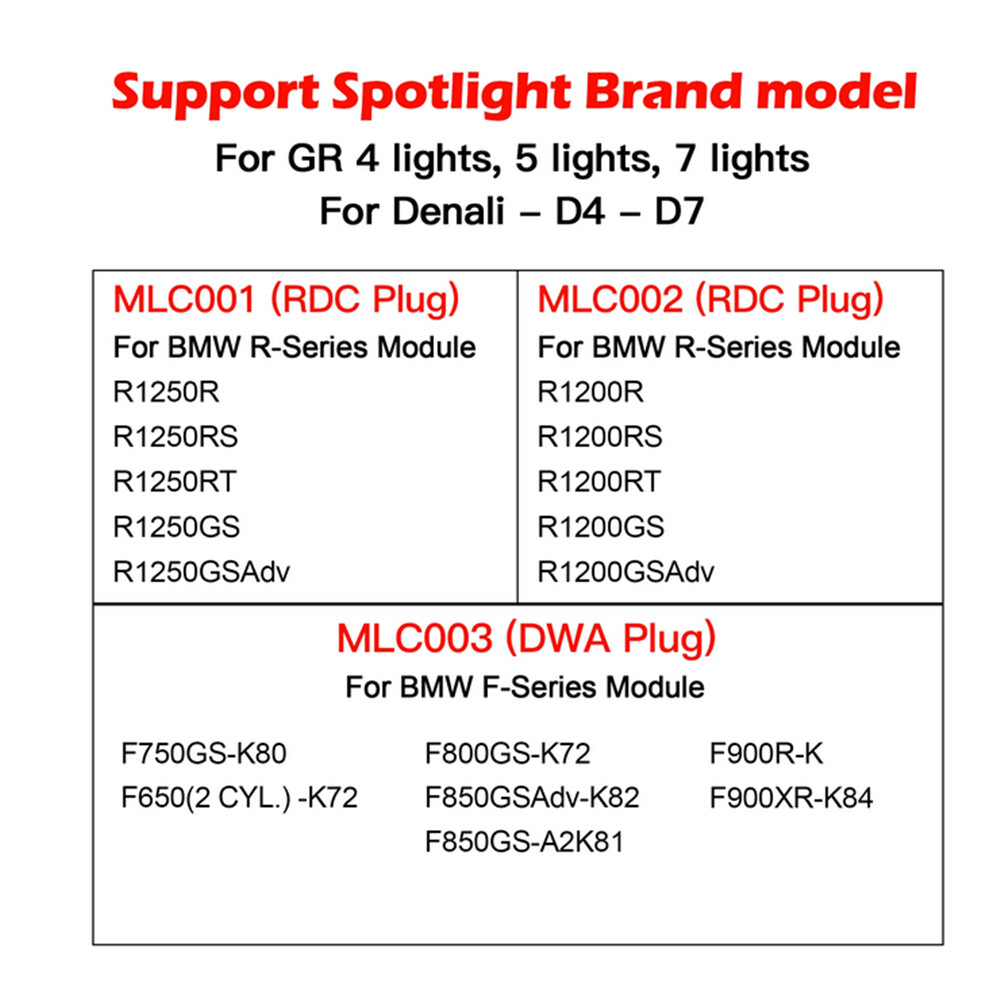 Support Spotlight Brand model

For GR 4 lights, 5 lights, 7 lights

For Denali – D4 – D7

MLC001 (RDC Plug)

For BMW R-Series Module

R1250R

R1250RS

R1250RT

R1250GS

R1250GSAdv

MLC002 (RDC Plug)

For BMW R-Series Module

R1200R

R1200RS

R1200RT

R1200GS

R1200GSAdv

MLC003 (DWA Plug)

For BMW F-Series Module

F750GS-K80

F650(2 CYL.) -K72

F800GS-K72

F850GSAdv-K82

F850GS-A2K81

F900R-K

F900XR-K84